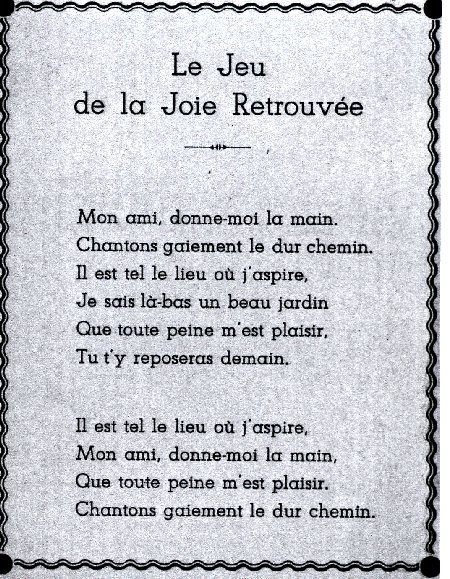 Le Jeu
de la Joie Retrouvée

Mon ami, donne-moi la main.
Chantons gaiement le dur chemin.
Il est tel le lieu où j'aspire,
Je sais là-bas un beau jardin
Que toute peine m'est plaisir,
Tu t'y reposeras demain.

Il est tel le lieu où j'aspire,
Mon ami, donne-moi la main,
Que toute peine m'est plaisir.
Chantons gaiement le dur chemin.